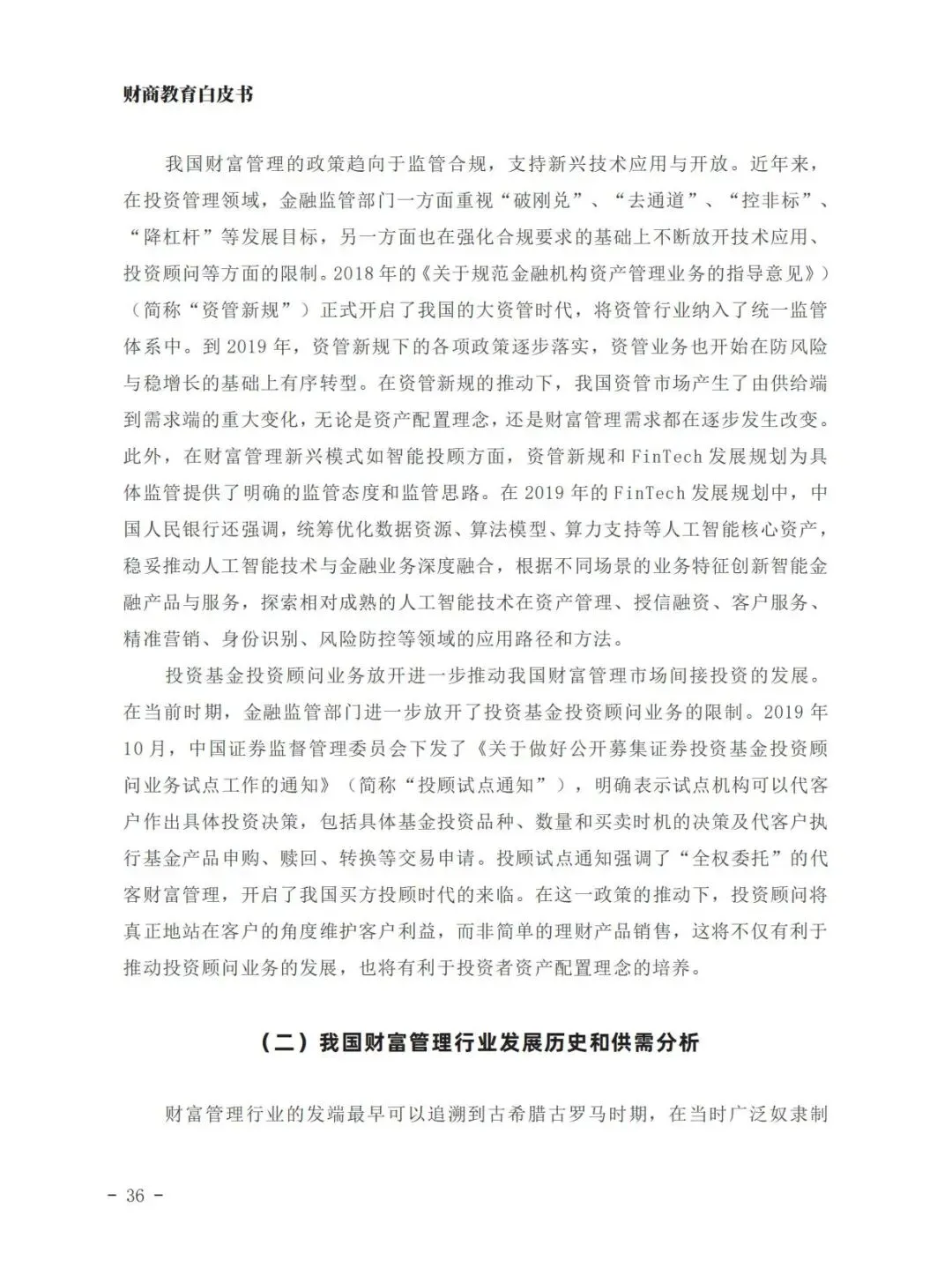 财商教育白皮书

我国财富管理的政策趋向于监管合规，支持新兴技术应用与开放。近年来，在投资管理领域，金融监管部门一方面重视“破刚兑”、“去通道”、“控非标”、“降杠杆”等发展目标，另一方面也在强化合规要求的基础上不断放开技术应用、投资顾问等方面的限制。2018 年的《关于规范金融机构资产管理业务的指导意见》）（简称“资管新规”）正式开启了我国的大资管时代，将资管行业纳入了统一监管体系中。到 2019 年，资管新规下的各项政策逐步落实，资管业务也开始在防风险与稳增长的基础上有序转型。在资管新规的推动下，我国资管市场产生了由供给端到需求端的重大变化，无论是资产配置理念，还是财富管理需求都在逐步发生改变。此外，在财富管理新兴模式如智能投顾方面，资管新规和 FinTech 发展规划为具体监管提供了明确的监管态度和监管思路。在 2019 年的 FinTech 发展规划中，中国人民银行还强调，统筹优化数据资源、算法模型、算力支持等人工智能核心资产，稳妥推动人工智能技术与金融业务深度融合，根据不同场景的业务特征创新智能金融产品与服务，探索相对成熟的人工智能技术在资产管理、授信融资、客户服务、精准营销、身份识别、风险防控等领域的应用路径和方法。

投资基金投资顾问业务放开进一步推动我国财富管理市场间接投资的发展。在当前时期，金融监管部门进一步放开了投资基金投资顾问业务的限制。2019 年 10 月，中国证券监督管理委员会下发了《关于做好公开募集证券投资基金投资顾问业务试点工作的通知》（简称“投顾试点通知”），明确表示试点机构可以代客户作出具体投资决策，包括具体基金投资品种、数量和买卖时机的决策及代客户执行基金产品申购、赎回、转换等交易申请。投顾试点通知强调了“全权委托”的代客财富管理，开启了我国买方投顾时代的来临。在这一政策的推动下，投资顾问将真正地站在客户的角度维护客户利益，而非简单的理财产品销售，这将不仅有利于推动投资顾问业务的发展，也将有利于投资者资产配置理念的培养。

（二）我国财富管理行业发展历史和供需分析

财富管理行业的发端最早可以追溯到古希腊古罗马时期，在当时广泛奴隶制

- 36 -